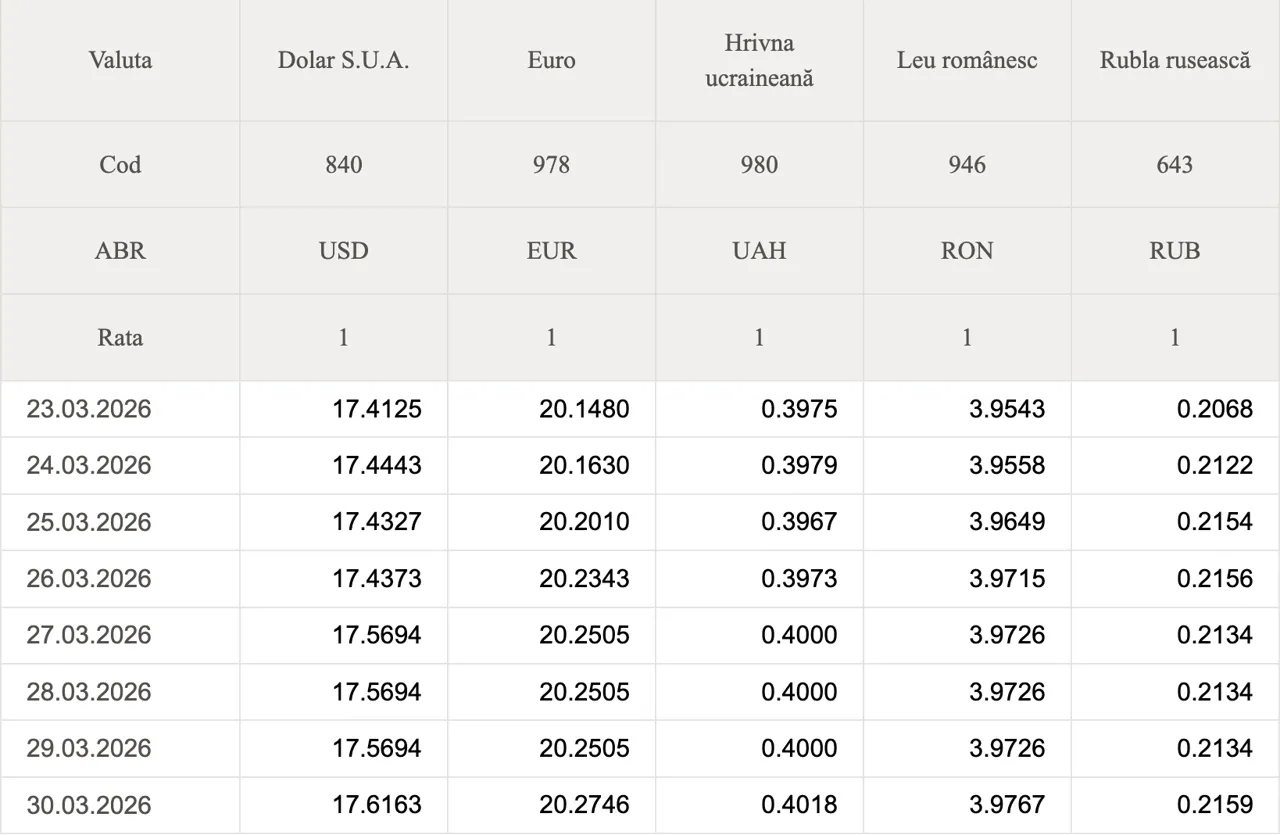 | Valuta | Dolar S.U.A. | Euro | Hrivna ucraineană | Leu românesc | Rubla rusească |
|---|---|---|---|---|---|
| Cod | 840 | 978 | 980 | 946 | 643 |
| ABR | USD | EUR | UAH | RON | RUB |
| Rata | 1 | 1 | 1 | 1 | 1 |
| 23.03.2026 | 17.4125 | 20.1480 | 0.3975 | 3.9543 | 0.2068 |
| 24.03.2026 | 17.4443 | 20.1630 | 0.3979 | 3.9558 | 0.2122 |
| 25.03.2026 | 17.4327 | 20.2010 | 0.3967 | 3.9649 | 0.2154 |
| 26.03.2026 | 17.4373 | 20.2343 | 0.3973 | 3.9715 | 0.2156 |
| 27.03.2026 | 17.5694 | 20.2505 | 0.4000 | 3.9726 | 0.2134 |
| 28.03.2026 | 17.5694 | 20.2505 | 0.4000 | 3.9726 | 0.2134 |
| 29.03.2026 | 17.5694 | 20.2505 | 0.4000 | 3.9726 | 0.2134 |
| 30.03.2026 | 17.6163 | 20.2746 | 0.4018 | 3.9767 | 0.2159 |